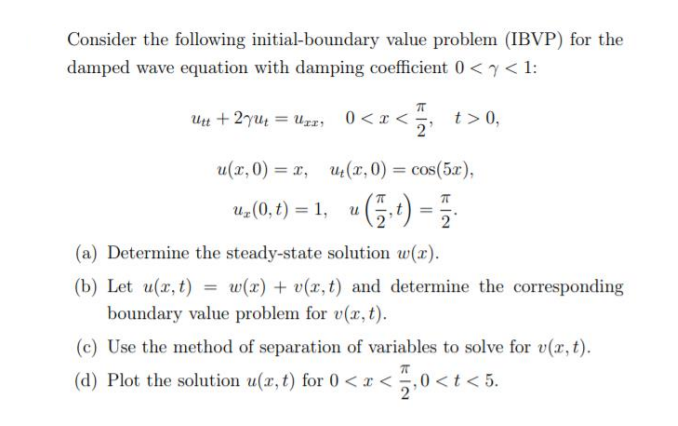 Consider the following initial-boundary value problem (IBVP) for the damped wave equation with damping coefficient $0 < \gamma < 1$:

$u_{tt} + 2\gamma u_t = u_{xx}, \quad 0 < x < \frac{\pi}{2}, \quad t > 0,$

$u(x, 0) = x, \quad u_t(x, 0) = \cos(5x),$

$u_x(0, t) = 1, \quad u\left(\frac{\pi}{2}, t\right) = \frac{\pi}{2}.$

(a) Determine the steady-state solution $w(x)$.

(b) Let $u(x, t) = w(x) + v(x, t)$ and determine the corresponding boundary value problem for $v(x, t)$.

(c) Use the method of separation of variables to solve for $v(x, t)$.

(d) Plot the solution $u(x, t)$ for $0 < x < \frac{\pi}{2}, 0 < t < 5$.